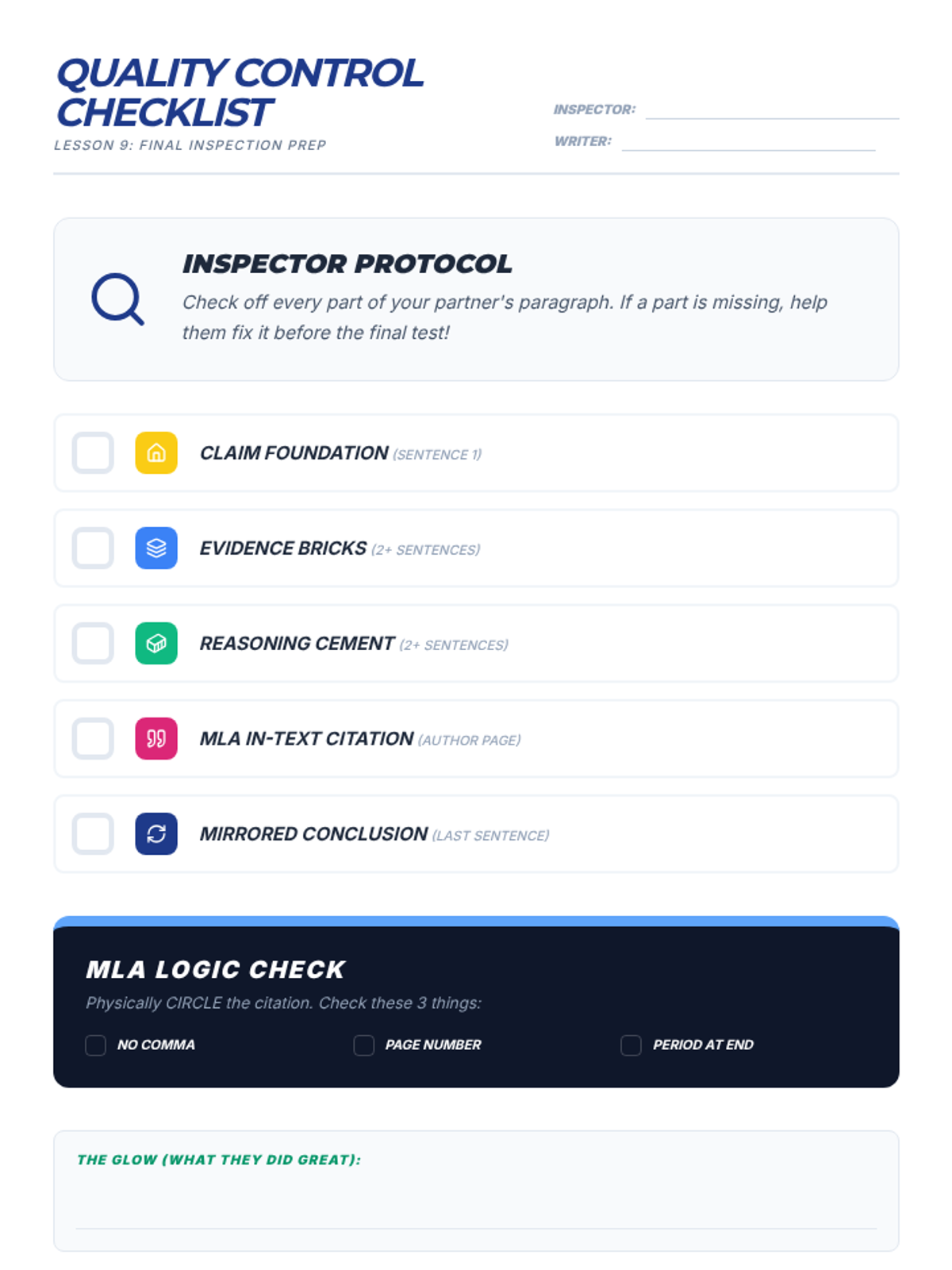 QUALITY CONTROL CHECKLIST
LESSON 9: FINAL INSPECTION PREP

INSPECTOR: ____
WRITER: ____

INSPECTOR PROTOCOL

Check off every part of your partner's paragraph. If a part is missing, help them fix it before the final test!

☐ CLAIM FOUNDATION (SENTENCE 1)

☐ EVIDENCE BRICKS (2+ SENTENCES)

☐ REASONING CEMENT (2+ SENTENCES)

☐ MLA IN-TEXT CITATION (AUTHOR PAGE)

☐ MIRRORED CONCLUSION (LAST SENTENCE)

MLA LOGIC CHECK

Physically CIRCLE the citation. Check these 3 things:

☐ NO COMMA ☐ PAGE NUMBER ☐ PERIOD AT END

THE GLOW (WHAT THEY DID GREAT):
____